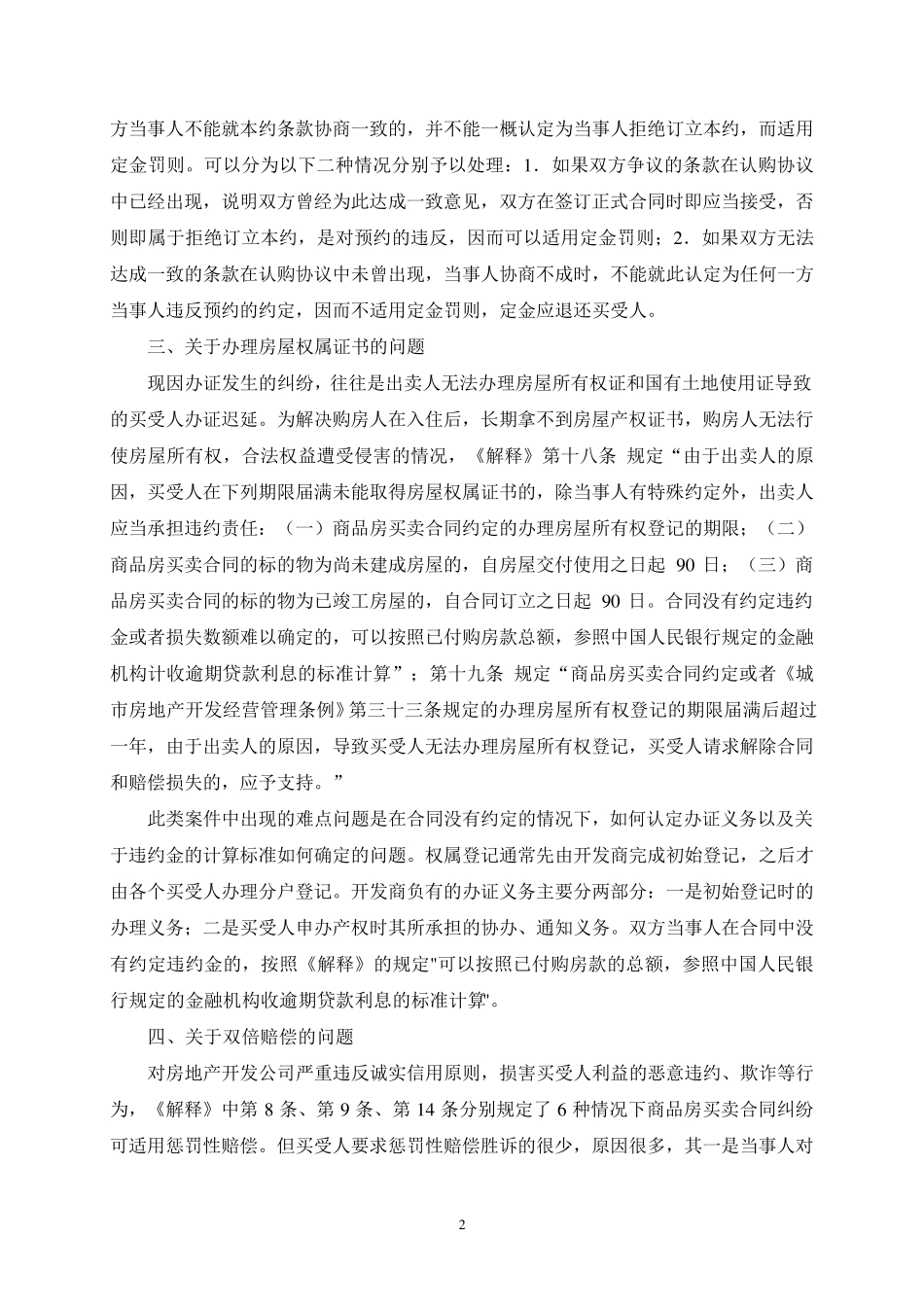 方当事人不能就本约条款协商一致的，并不能一概认定为当事人拒绝订立本约，而适用定金罚则。可以分为以下二种情况分别予以处理：1．如果双方争议的条款在认购协议中已经出现，说明双方曾经为此达成一致意见，双方在签订正式合同时即应当接受，否则即属于拒绝订立本约，是对预约的违反，因而可以适用定金罚则；2．如果双方无法达成一致的条款在认购协议中未曾出现，当事人协商不成时，不能就此认定为任何一方当事人违反预约的约定，因而不适用定金罚则，定金应退还买受人。

三、关于办理房屋权属证书的问题

现因办证发生的纠纷，往往是出卖人无法办理房屋所有权证和国有土地使用证导致的买受人办证迟延。为解决购房人在入住后，长期拿不到房屋产权证书，购房人无法行使房屋所有权，合法权益遭受侵害的情况，《解释》第十八条 规定“由于出卖人的原因，买受人在下列期限届满未能取得房屋权属证书的，除当事人有特殊约定外，出卖人应当承担违约责任：（一）商品房买卖合同约定的办理房屋所有权登记的期限；（二）商品房买卖合同的标的物为尚未建成房屋的，自房屋交付使用之日起 90 日；（三）商品房买卖合同的标的物为已竣工房屋的，自合同订立之日起 90 日。合同没有约定违约金或者损失数额难以确定的，可以按照已付购房款总额，参照中国人民银行规定的金融机构计收逾期贷款利息的标准计算”；第十九条 规定“商品房买卖合同约定或者《城市房地产开发经营管理条例》第三十三条规定的办理房屋所有权登记的期限届满后超过一年，由于出卖人的原因，导致买受人无法办理房屋所有权登记，买受人请求解除合同和赔偿损失的，应予支持。”

此类案件中出现的难点问题是在合同没有约定的情况下，如何认定办证义务以及关于违约金的计算标准如何确定的问题。权属登记通常先由开发商完成初始登记，之后才由各个买受人办理分户登记。开发商负有的办证义务主要分两部分：一是初始登记时的办理义务；二是买受人申办产权时其所承担的协办、通知义务。双方当事人在合同中没有约定违约金的，按照《解释》的规定"可以按照已付购房款的总额，参照中国人民银行规定的金融机构收逾期贷款利息的标准计算"。

四、关于双倍赔偿的问题

对房地产开发公司严重违反诚实信用原则，损害买受人利益的恶意违约、欺诈等行为，《解释》中第 8 条、第 9 条、第 14 条分别规定了 6 种情况下商品房买卖合同纠纷可适用惩罚性赔偿。但买受人要求惩罚性赔偿胜诉的很少，原因很多，其一是当事人对

2